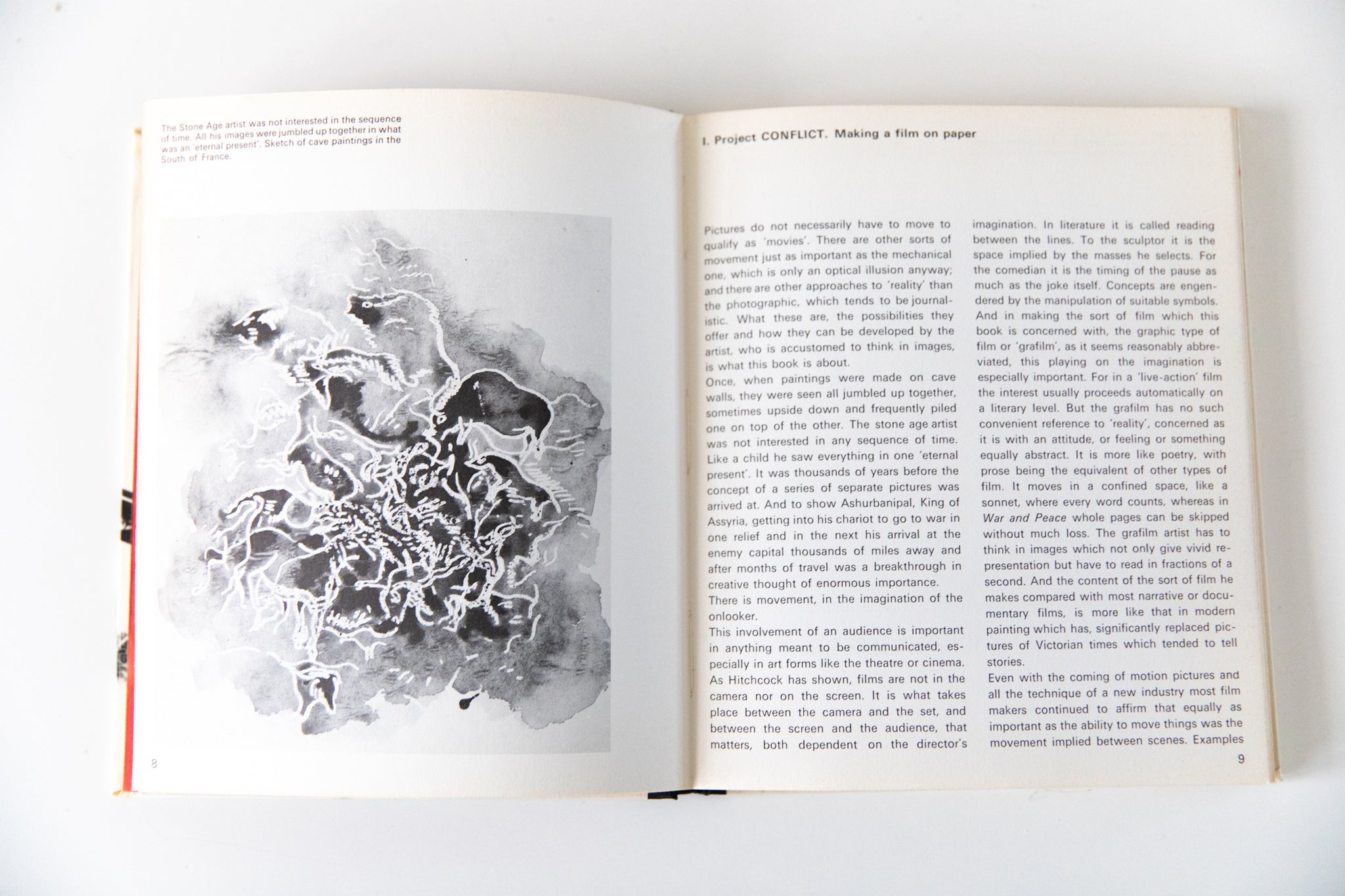 The Stone Age artist was not interested in the sequence of time. All his images were jumbled up together in what was an 'eternal present'. Sketch of cave paintings in the South of France.

8

I. Project CONFLICT. Making a film on paper

Pictures do not necessarily have to move to qualify as 'movies'. There are other sorts of movement just as important as the mechanical one, which is only an optical illusion anyway; and there are other approaches to 'reality' than the photographic, which tends to be journalistic. What these are, the possibilities they offer and how they can be developed by the artist, who is accustomed to think in images, is what this book is about.

Once, when paintings were made on cave walls, they were seen all jumbled up together, sometimes upside down and frequently piled one on top of the other. The stone age artist was not interested in any sequence of time. Like a child he saw everything in one 'eternal present'. It was thousands of years before the concept of a series of separate pictures was arrived at. And to show Ashurbanipal, King of Assyria, getting into his chariot to go to war in one relief and in the next his arrival at the enemy capital thousands of miles away and after months of travel was a breakthrough in creative thought of enormous importance.

There is movement, in the imagination of the onlooker.

This involvement of an audience is important in anything meant to be communicated, especially in art forms like the theatre or cinema. As Hitchcock has shown, films are not in the camera nor on the screen. It is what takes place between the camera and the set, and between the screen and the audience, that matters, both dependent on the director's imagination. In literature it is called reading between the lines. To the sculptor it is the space implied by the masses he selects. For the comedian it is the timing of the pause as much as the joke itself. Concepts are engendered by the manipulation of suitable symbols. And in making the sort of film which this book is concerned with, the graphic type of film or 'grafilm', as it seems reasonably abbreviated, this playing on the imagination is especially important. For in a 'live-action' film the interest usually proceeds automatically on a literary level. But the grafilm has no such convenient reference to 'reality', concerned as it is with an attitude, or feeling or something equally abstract. It is more like poetry, with prose being the equivalent of other types of film. It moves in a confined space, like a sonnet, where every word counts, whereas in War and Peace whole pages can be skipped without much loss. The grafilm artist has to think in images which not only give vivid representation but have to read in fractions of a second. And the content of the sort of film he makes compared with most narrative or documentary films, is more like that in modern painting which has, significantly replaced pictures of Victorian times which tended to tell stories.

Even with the coming of motion pictures and all the technique of a new industry most film makers continued to affirm that equally as important as the ability to move things was the movement implied between scenes. Examples

9